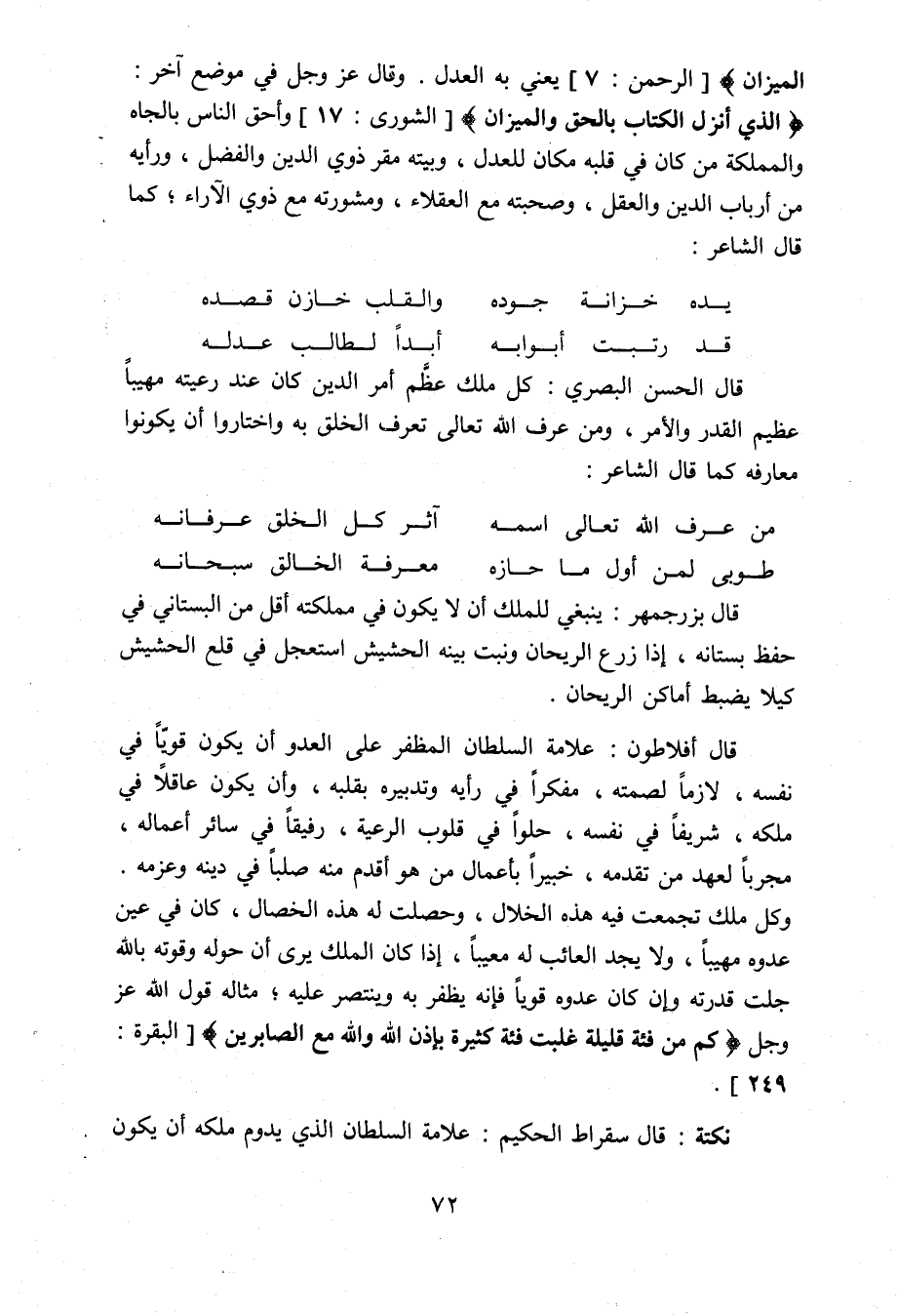 الميزان ﴾ [ الرحمن : ٧ ] يعني به العدل . وقال عز وجل في موضع آخر : ﴿ الذي أنزل الكتاب بالحق والميزان ﴾ [ الشورى : ١٧ ] وأحق الناس بالجاه والمملكة من كان في قلبه مكان للعدل ، وبيته مقر ذوي الدين والفضل ، ورأيه من أرباب الدين والعقل ، وصحبته مع العقلاء ، ومشورته مع ذوي الآراء ؛ كما قال الشاعر :

يده خزانة جوده والقلب خازن قصده
قد رتبت أبوابه أبداً لطالب عدله

قال الحسن البصري : كل ملك عظَّم أمر الدين كان عند رعيته مهيباً عظيم القدر والأمر ، ومن عرف الله تعالى تعرف الخلق به واختاروا أن يكونوا معارفه كما قال الشاعر :

من عرف الله تعالى اسمه آثر كل الخلق عرفانه
طوبى لمن أول ما حازه معرفة الخالق سبحانه

قال بزرجمهر : ينبغي للملك أن لا يكون في مملكته أقل من البستاني في حفظ بستانه ، إذا زرع الريحان ونبت بينه الحشيش استعجل في قلع الحشيش كيلا يضبط أماكن الريحان .

قال أفلاطون : علامة السلطان المظفر على العدو أن يكون قويّاً في نفسه ، لازماً لصمته ، مفكراً في رأيه وتدبيره بقلبه ، وأن يكون عاقلاً في ملكه ، شريفاً في نفسه ، حلواً في قلوب الرعية ، رفيقاً في سائر أعماله ، مجرباً لعهد من تقدمه ، خبيراً بأعمال من هو أقدم منه صلباً في دينه وعزمه . وكل ملك تجمعت فيه هذه الخلال ، وحصلت له هذه الخصال ، كان في عين عدوه مهيباً ، ولا يجد العائب له معيباً ، إذا كان الملك يرى أن حوله وقوته بالله جلت قدرته وإن كان عدوه قوياً فإنه يظفر به وينتصر عليه ؛ مثاله قول الله عز وجل ﴿ كم من فئة قليلة غلبت فئة كثيرة بإذن الله والله مع الصابرين ﴾ [ البقرة : ٢٤٩ ] .

نكتة : قال سقراط الحكيم : علامة السلطان الذي يدوم ملكه أن يكون

٧٢